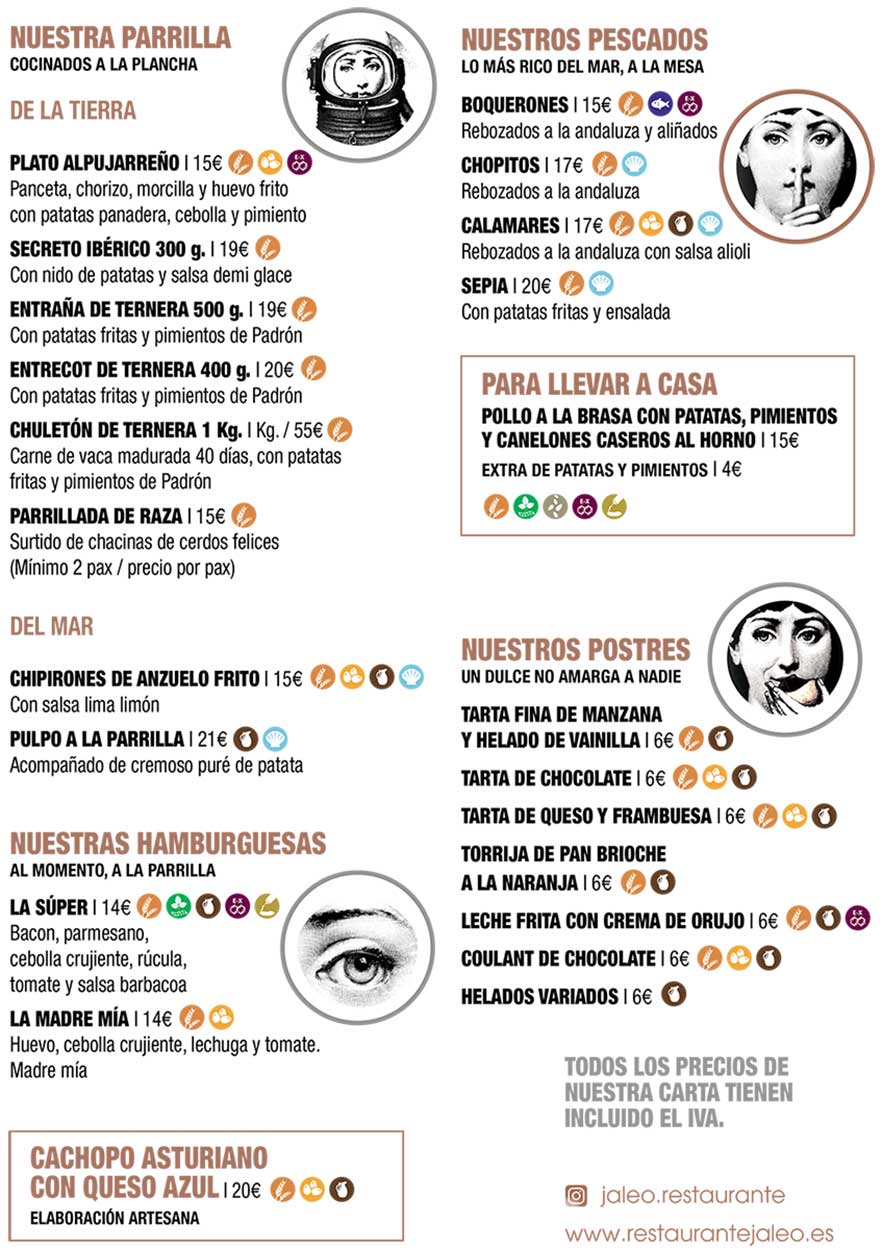 NUESTRA PARRILLA
COCINADOS A LA PLANCHA

DE LA TIERRA

PLATO ALPUJARREÑO | 15€
Panceta, chorizo, morcilla y huevo frito con patatas panadera, cebolla y pimiento

SECRETO IBÉRICO 300 g. | 19€
Con nido de patatas y salsa demi glace

ENTRAÑA DE TERNERA 500 g. | 19€
Con patatas fritas y pimientos de Padrón

ENTRECOT DE TERNERA 400 g. | 20€
Con patatas fritas y pimientos de Padrón

CHULETÓN DE TERNERA 1 Kg. | Kg. / 55€
Carne de vaca madurada 40 días, con patatas fritas y pimientos de Padrón

PARRILLADA DE RAZA | 15€
Surtido de chacinas de cerdos felices
(Mínimo 2 pax / precio por pax)

DEL MAR

CHIPIRONES DE ANZUELO FRITO | 15€
Con salsa lima limón

PULPO A LA PARRILLA | 21€
Acompañado de cremoso puré de patata

NUESTRAS HAMBURGUESAS
AL MOMENTO, A LA PARRILLA

LA SÚPER | 14€
Bacon, parmesano, cebolla crujiente, rúcula, tomate y salsa barbacoa

LA MADRE MÍA | 14€
Huevo, cebolla crujiente, lechuga y tomate. Madre mía

CACHOPO ASTURIANO CON QUESO AZUL | 20€
ELABORACIÓN ARTESANA

NUESTROS PESCADOS
LO MÁS RICO DEL MAR, A LA MESA

BOQUERONES | 15€
Rebozados a la andaluza y aliñados

CHOPITOS | 17€
Rebozados a la andaluza

CALAMARES | 17€
Rebozados a la andaluza con salsa alioli

SEPIA | 20€
Con patatas fritas y ensalada

PARA LLEVAR A CASA
POLLO A LA BRASA CON PATATAS, PIMIENTOS Y CANELONES CASEROS AL HORNO | 15€
EXTRA DE PATATAS Y PIMIENTOS | 4€

NUESTROS POSTRES
UN DULCE NO AMARGA A NADIE

TARTA FINA DE MANZANA Y HELADO DE VAINILLA | 6€

TARTA DE CHOCOLATE | 6€

TARTA DE QUESO Y FRAMBUESA | 6€

TORRIJA DE PAN BRIOCHE A LA NARANJA | 6€

LECHE FRITA CON CREMA DE ORUJO | 6€

COULANT DE CHOCOLATE | 6€

HELADOS VARIADOS | 6€

TODOS LOS PRECIOS DE NUESTRA CARTA TIENEN INCLUIDO EL IVA.

jaleo.restaurante

www.restaurantejaleo.es